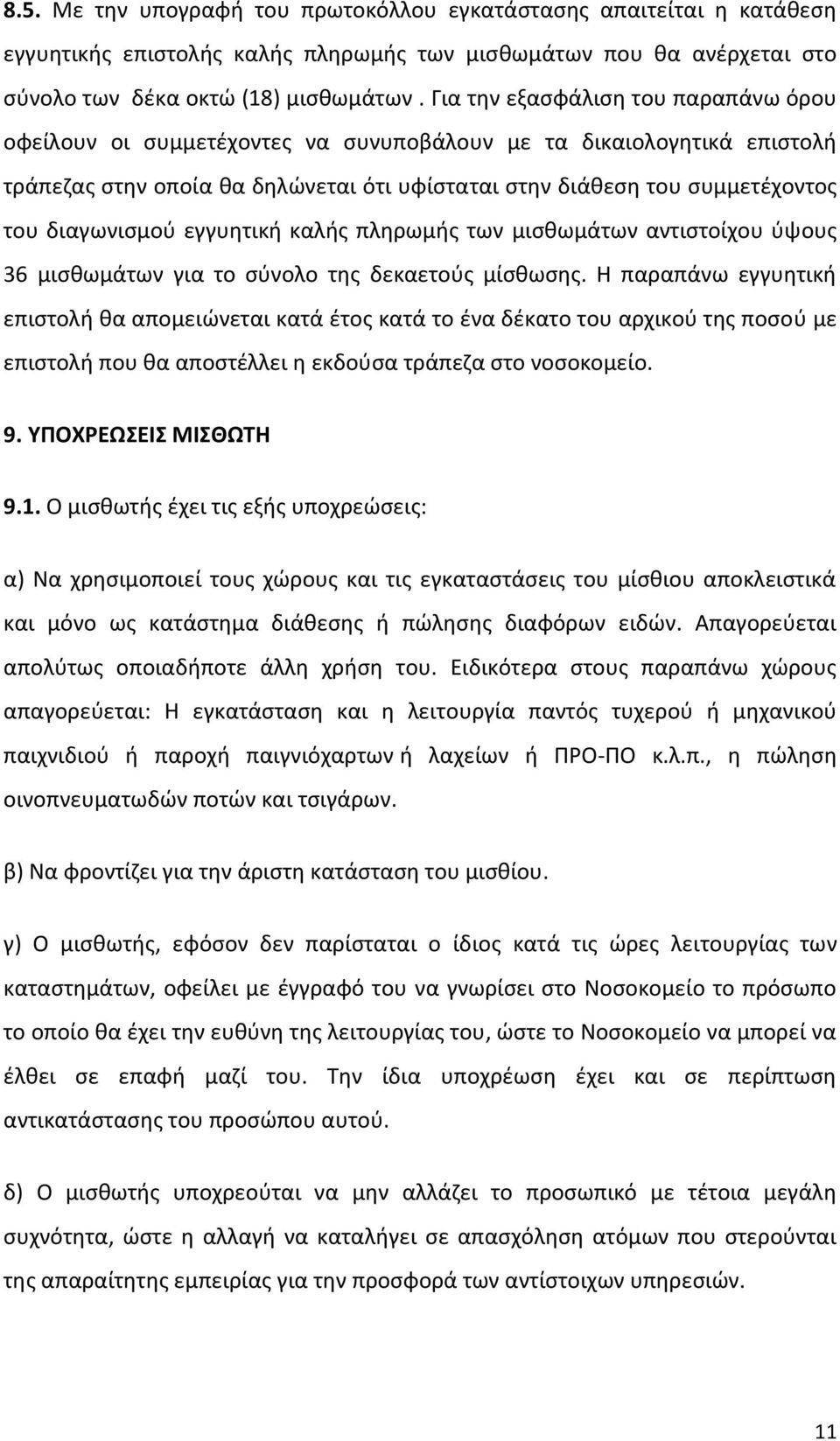 8.5. Με την υπογραφή του πρωτοκόλλου εγκατάστασης απαιτείται η κατάθεση εγγυητικής επιστολής καλής πληρωμής των μισθωμάτων που θα ανέρχεται στο σύνολο των δέκα οκτώ (18) μισθωμάτων . Για την εξασφάλιση του παραπάνω όρου οφείλουν οι συμμετέχοντες να συνυποβάλουν με τα δικαιολογητικά επιστολή τράπεζας στην οποία θα δηλώνεται ότι υφίσταται στην διάθεση του συμμετέχοντος του διαγωνισμού εγγυητική καλής πληρωμής των μισθωμάτων αντιστοίχου ύψους 36 μισθωμάτων για το σύνολο της δεκαετούς μίσθωσης. Η παραπάνω εγγυητική επιστολή θα απομειώνεται κατά έτος κατά το ένα δέκατο του αρχικού της ποσού με επιστολή που θα αποστέλλει η εκδούσα τράπεζα στο νοσοκομείο.

9. ΥΠΟΧΡΕΩΣΕΙΣ ΜΙΣΘΩΤΗ

9.1. Ο μισθωτής έχει τις εξής υποχρεώσεις:

α) Να χρησιμοποιεί τους χώρους και τις εγκαταστάσεις του μίσθιου αποκλειστικά και μόνο ως κατάστημα διάθεσης ή πώλησης διαφόρων ειδών. Απαγορεύεται απολύτως οποιαδήποτε άλλη χρήση του. Ειδικότερα στους παραπάνω χώρους απαγορεύεται: Η εγκατάσταση και η λειτουργία παντός τυχερού ή μηχανικού παιχνιδιού ή παροχή παιγνιόχαρτων ή λαχείων ή ΠΡΟ-ΠΟ κ.λ.π., η πώληση οινοπνευματωδών ποτών και τσιγάρων.

β) Να φροντίζει για την άριστη κατάσταση του μισθίου.

γ) Ο μισθωτής, εφόσον δεν παρίσταται ο ίδιος κατά τις ώρες λειτουργίας των καταστημάτων, οφείλει με έγγραφό του να γνωρίσει στο Νοσοκομείο το πρόσωπο το οποίο θα έχει την ευθύνη της λειτουργίας του, ώστε το Νοσοκομείο να μπορεί να έλθει σε επαφή μαζί του. Την ίδια υποχρέωση έχει και σε περίπτωση αντικατάστασης του προσώπου αυτού.

δ) Ο μισθωτής υποχρεούται να μην αλλάζει το προσωπικό με τέτοια μεγάλη συχνότητα, ώστε η αλλαγή να καταλήγει σε απασχόληση ατόμων που στερούνται της απαραίτητης εμπειρίας για την προσφορά των αντίστοιχων υπηρεσιών.

11